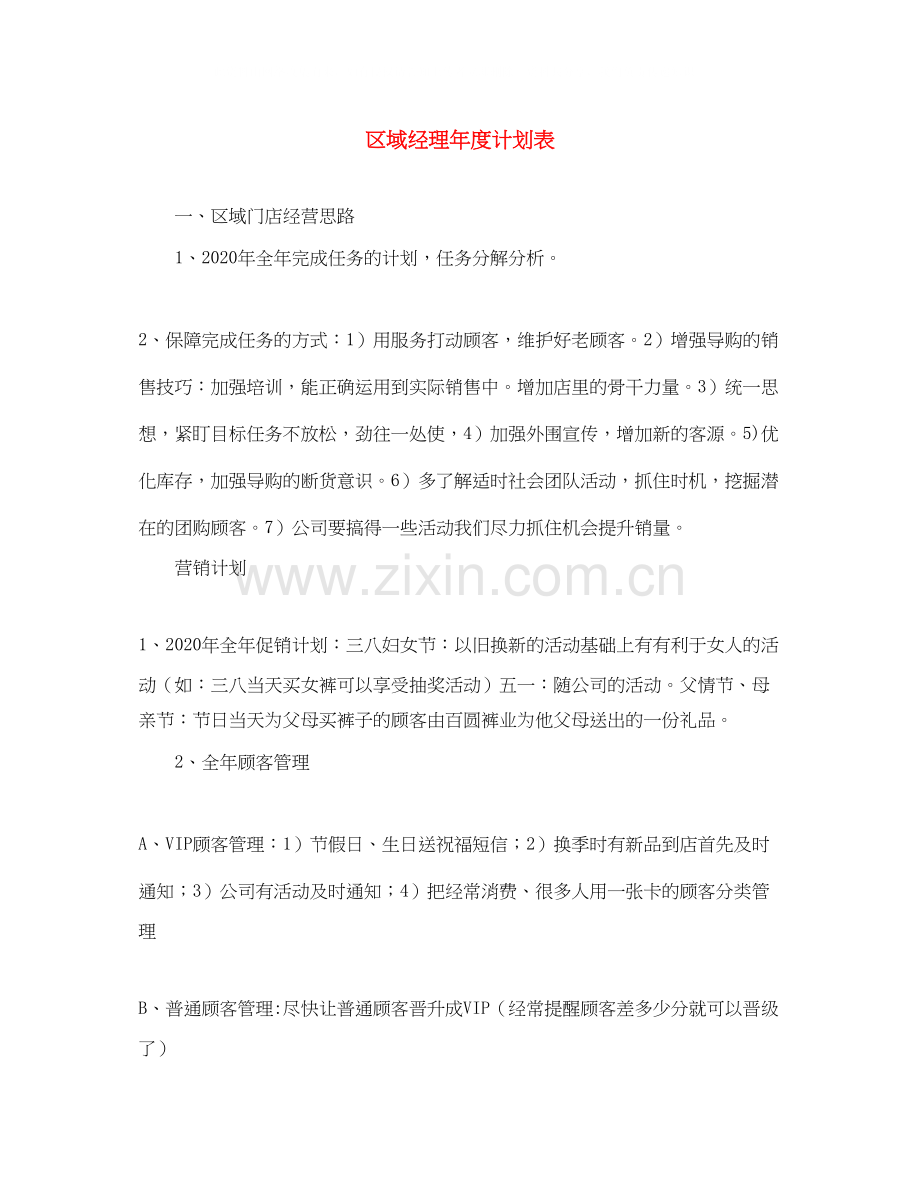 区域经理年度计划表

一、区域门店经营思路

1、2020年全年完成任务的计划，任务分解分析。

2、保障完成任务的方式：1）用服务打动顾客，维护好老顾客。2）增强导购的销售技巧：加强培训，能正确运用到实际销售中。增加店里的骨干力量。3）统一思想，紧盯目标任务不放松，劲往一处使，4）加强外围宣传，增加新的客源。5)优化库存，加强导购的断货意识。6）多了解适时社会团队活动，抓住时机，挖掘潜在的团购顾客。7）公司要搞得一些活动我们尽力抓住机会提升销量。

营销计划

www.zixin.com.cn

1、2020年全年促销计划：三八妇女节：以旧换新的活动基础上有有利于女人的活动（如：三八当天买女裤可以享受抽奖活动）五一：随公司的活动。父情节、母亲节：节日当天为父母买裤子的顾客由百圆裤业为他父母送出的一份礼品。

2、全年顾客管理

A、VIP顾客管理：1）节假日、生日送祝福短信；2）换季时有新品到店首先及时通知；3）公司有活动及时通知；4）把经常消费、很多人用一张卡的顾客分类管理

B、普通顾客管理:尽快让普通顾客晋升成VIP（经常提醒顾客差多少分就可以晋级了）